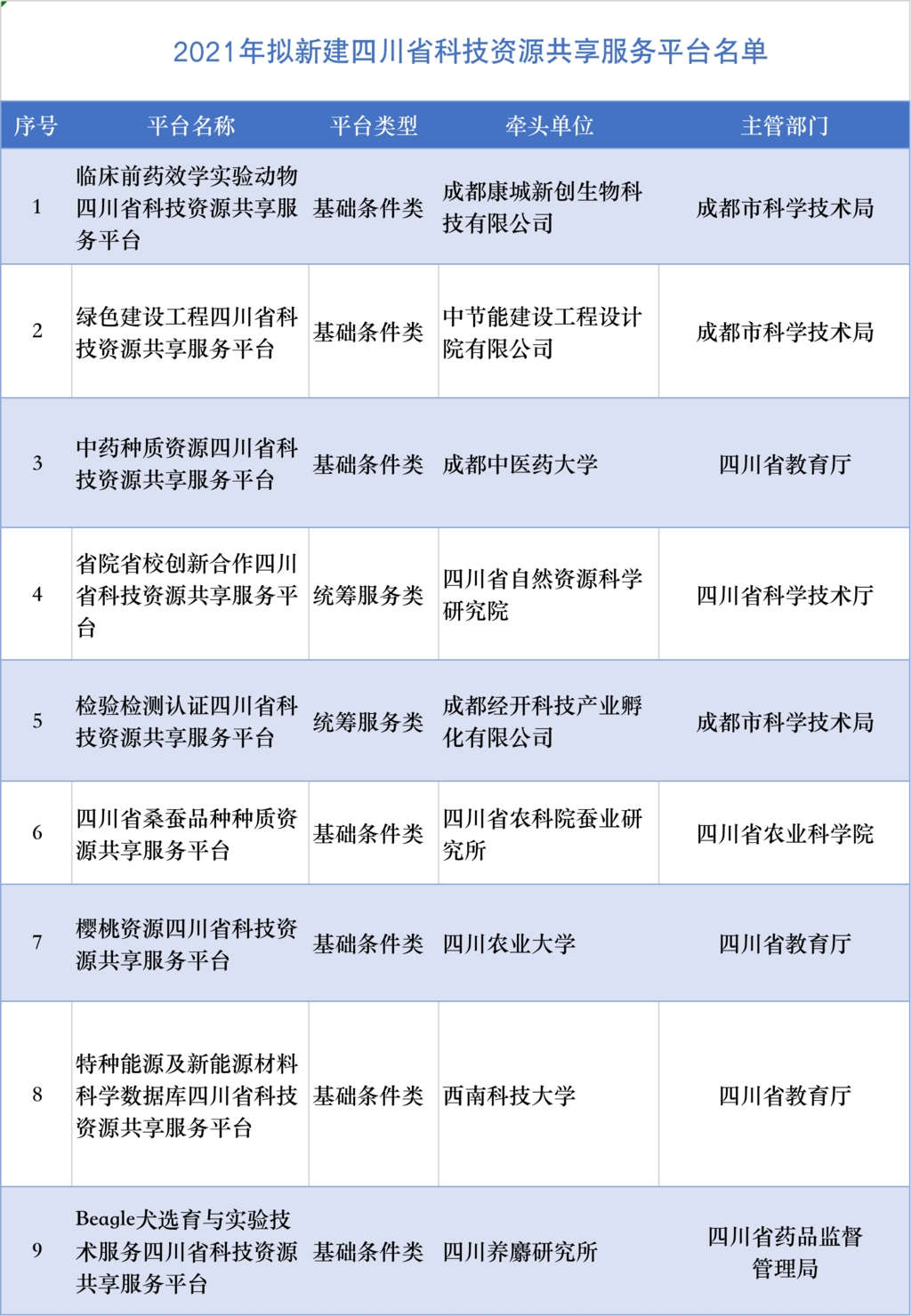 2021年拟新建四川省科技资源共享服务平台名单

| 序号 | 平台名称 | 平台类型 | 牵头单位 | 主管部门 |
|---|---|---|---|---|
| 1 | 临床前药效学实验动物四川省科技资源共享服务平台 | 基础条件类 | 成都康城新创生物科技有限公司 | 成都市科学技术局 |
| 2 | 绿色建设工程四川省科技资源共享服务平台 | 基础条件类 | 中节能建设工程设计院有限公司 | 成都市科学技术局 |
| 3 | 中药种质资源四川省科技资源共享服务平台 | 基础条件类 | 成都中医药大学 | 四川省教育厅 |
| 4 | 省院省校创新合作四川省科技资源共享服务平台 | 统筹服务类 | 四川省自然资源科学研究院 | 四川省科学技术厅 |
| 5 | 检验检测认证四川省科技资源共享服务平台 | 统筹服务类 | 成都经开科技产业孵化有限公司 | 成都市科学技术局 |
| 6 | 四川省桑蚕品种种质资源共享服务平台 | 基础条件类 | 四川省农科院蚕业研究所 | 四川省农业科学院 |
| 7 | 樱桃资源四川省科技资源共享服务平台 | 基础条件类 | 四川农业大学 | 四川省教育厅 |
| 8 | 特种能源及新能源材料科学数据库四川省科技资源共享服务平台 | 基础条件类 | 西南科技大学 | 四川省教育厅 |
| 9 | Beagle犬选育与实验技术服务四川省科技资源共享服务平台 | 基础条件类 | 四川养麝研究所 | 四川省药品监督管理局 |